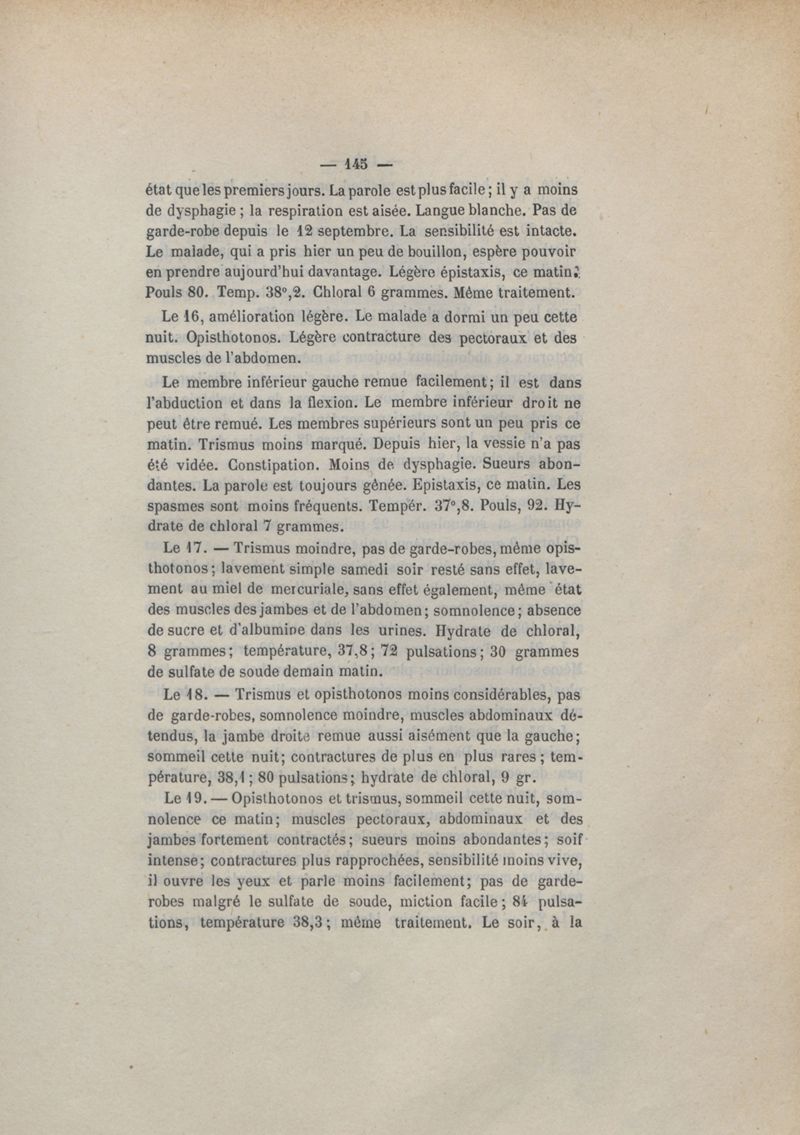 — 145 —

état que les premiers jours. La parole est plus facile ; il y a moins de dysphagie ; la respiration est aisée. Langue blanche. Pas de garde-robe depuis le 12 septembre. La sensibilité est intacte. Le malade, qui a pris hier un peu de bouillon, espère pouvoir en prendre aujourd'hui davantage. Légère épistaxis, ce matin. Pouls 80. Temp. 38°,2. Chloral 6 grammes. Même traitement.

Le 16, amélioration légère. Le malade a dormi un peu cette nuit. Opisthotonos. Légère contracture des pectoraux et des muscles de l'abdomen.

Le membre inférieur gauche remue facilement ; il est dans l'abduction et dans la flexion. Le membre inférieur droit ne peut être remué. Les membres supérieurs sont un peu pris ce matin. Trismus moins marqué. Depuis hier, la vessie n'a pas été vidée. Constipation. Moins de dysphagie. Sueurs abondantes. La parole est toujours gênée. Epistaxis, ce matin. Les spasmes sont moins fréquents. Tempér. 37°,8. Pouls, 92. Hydrate de chloral 7 grammes.

Le 17. — Trismus moindre, pas de garde-robes, même opisthotonos ; lavement simple samedi soir resté sans effet, lavement au miel de mercuriale, sans effet également, même état des muscles des jambes et de l'abdomen ; somnolence ; absence de sucre et d'albumine dans les urines. Hydrate de chloral, 8 grammes ; température, 37,8 ; 72 pulsations ; 30 grammes de sulfate de soude demain matin.

Le 18. — Trismus et opisthotonos moins considérables, pas de garde-robes, somnolence moindre, muscles abdominaux détendus, la jambe droite remue aussi aisément que la gauche ; sommeil cette nuit ; contractures de plus en plus rares ; température, 38,1 ; 80 pulsations ; hydrate de chloral, 9 gr.

Le 19. — Opisthotonos et trismus, sommeil cette nuit, somnolence ce matin ; muscles pectoraux, abdominaux et des jambes fortement contractés ; sueurs moins abondantes ; soif intense ; contractures plus rapprochées, sensibilité moins vive, il ouvre les yeux et parle moins facilement ; pas de garde-robes malgré le sulfate de soude, miction facile ; 84 pulsations, température 38,3 ; même traitement. Le soir, à la